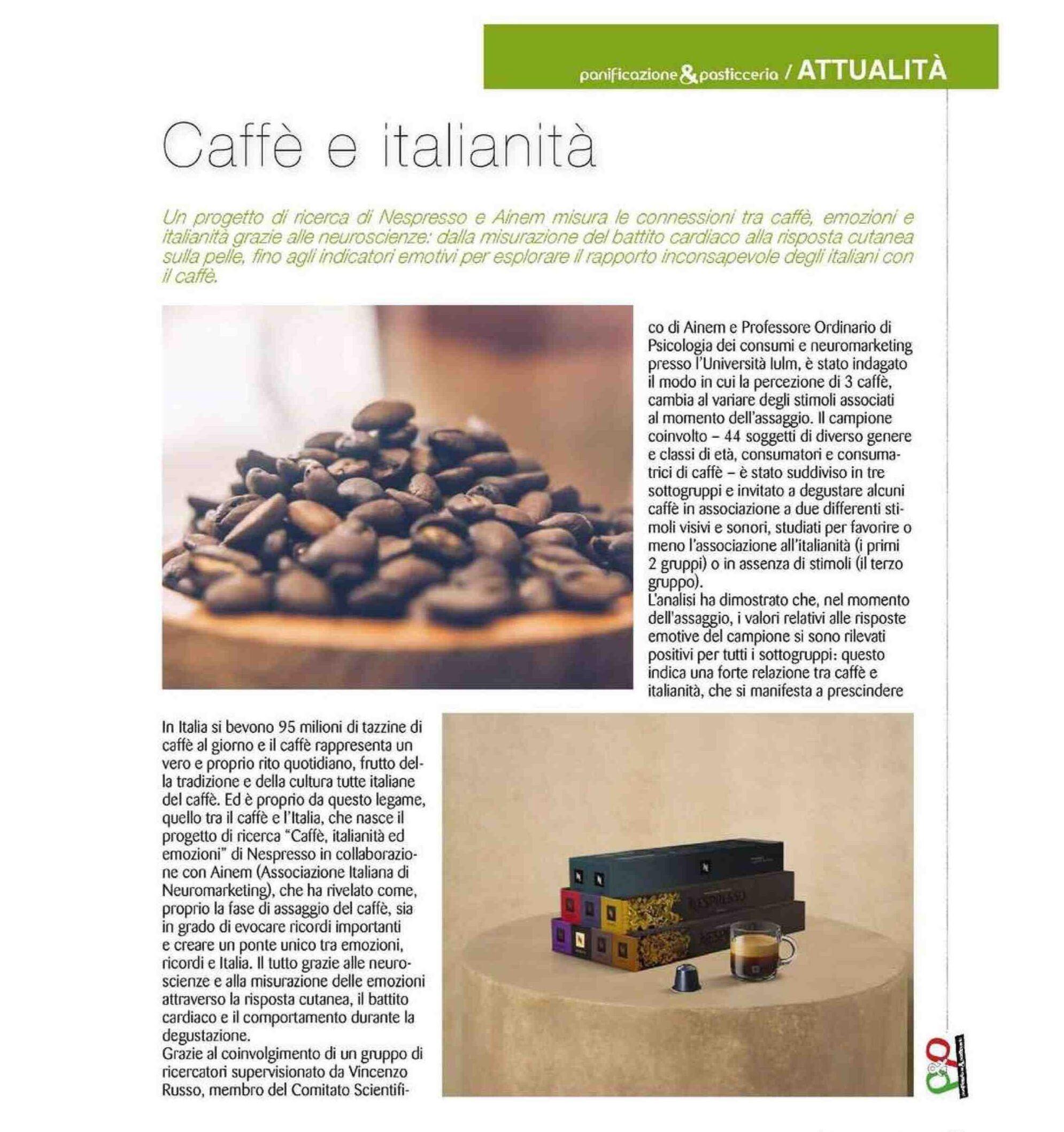 panificazione & pasticceria / ATTUALITÀ

Caffè e italianità

Un progetto di ricerca di Nespresso e Ainem misura le connessioni tra caffè, emozioni e italianità grazie alle neuroscienze: dalla misurazione del battito cardiaco alla risposta cutanea sulla pelle, fino agli indicatori emotivi per esplorare il rapporto inconsapevole degli italiani con il caffè.

In Italia si bevono 95 milioni di tazzine di caffè al giorno e il caffè rappresenta un vero e proprio rito quotidiano, frutto della tradizione e della cultura tutte italiane del caffè. Ed è proprio da questo legame, quello tra il caffè e l'Italia, che nasce il progetto di ricerca "Caffè, italianità ed emozioni" di Nespresso in collaborazione con Ainem (Associazione Italiana di Neuromarketing), che ha rivelato come, proprio la fase di assaggio del caffè, sia in grado di evocare ricordi importanti e creare un ponte unico tra emozioni, ricordi e Italia. Il tutto grazie alle neuroscienze e alla misurazione delle emozioni attraverso la risposta cutanea, il battito cardiaco e il comportamento durante la degustazione.
Grazie al coinvolgimento di un gruppo di ricercatori supervisionato da Vincenzo Russo, membro del Comitato Scientifico di Ainem e Professore Ordinario di Psicologia dei consumi e neuromarketing presso l'Università Iulm, è stato indagato il modo in cui la percezione di 3 caffè, cambia al variare degli stimoli associati al momento dell'assaggio. Il campione coinvolto – 44 soggetti di diverso genere e classi di età, consumatori e consumatrici di caffè – è stato suddiviso in tre sottogruppi e invitato a degustare alcuni caffè in associazione a due differenti stimoli visivi e sonori, studiati per favorire o meno l'associazione all'italianità (i primi 2 gruppi) o in assenza di stimoli (il terzo gruppo).
L'analisi ha dimostrato che, nel momento dell'assaggio, i valori relativi alle risposte emotive del campione si sono rilevati positivi per tutti i sottogruppi: questo indica una forte relazione tra caffè e italianità, che si manifesta a prescindere

NESPRESSO

P&P